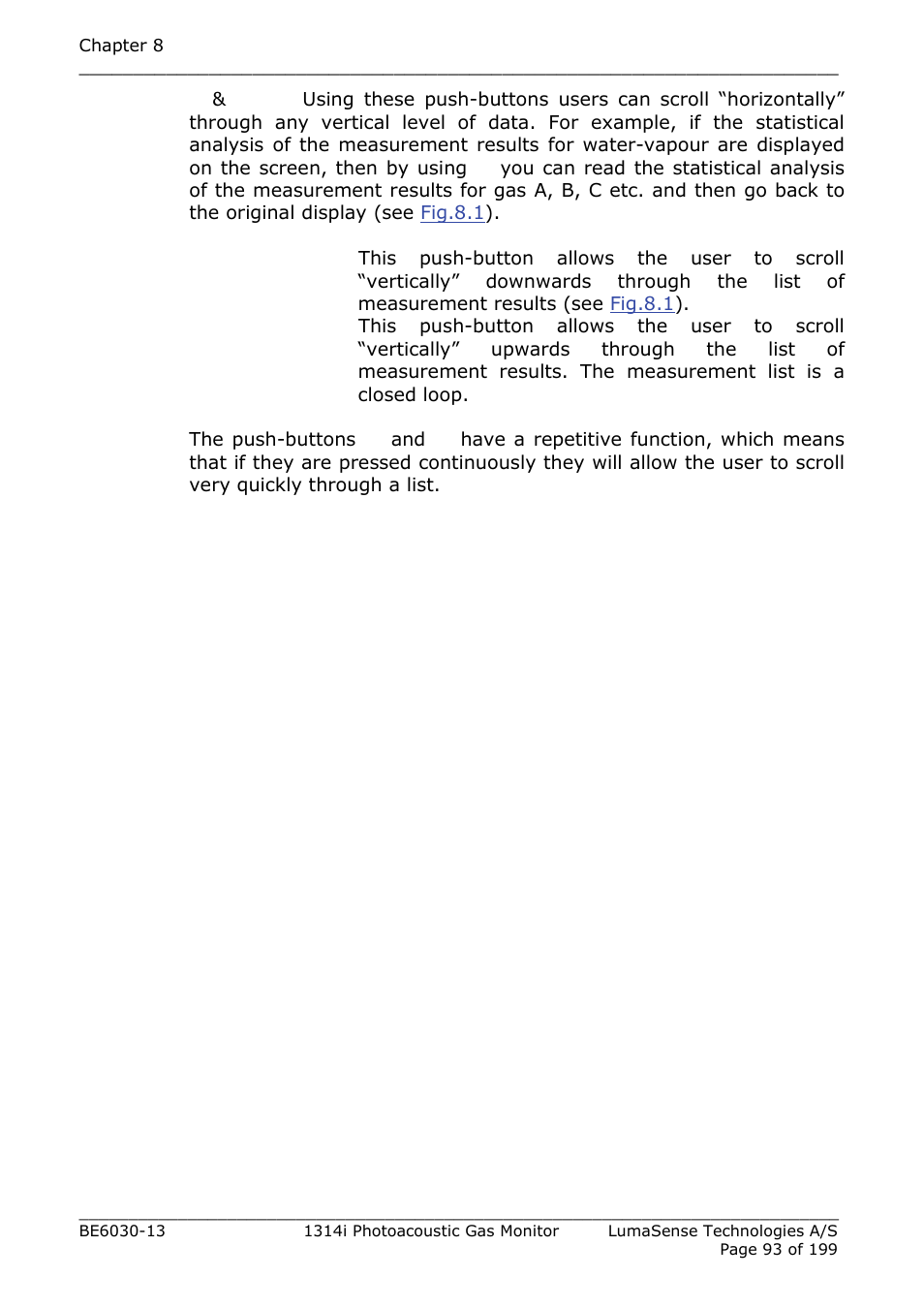 Chapter 8

& Using these push-buttons users can scroll “horizontally” through any vertical level of data. For example, if the statistical analysis of the measurement results for water-vapour are displayed on the screen, then by using you can read the statistical analysis of the measurement results for gas A, B, C etc. and then go back to the original display (see Fig.8.1).

This push-button allows the user to scroll “vertically” downwards through the list of measurement results (see Fig.8.1).

This push-button allows the user to scroll “vertically” upwards through the list of measurement results. The measurement list is a closed loop.

The push-buttons and have a repetitive function, which means that if they are pressed continuously they will allow the user to scroll very quickly through a list.

BE6030-13 1314i Photoacoustic Gas Monitor LumaSense Technologies A/S
Page 93 of 199